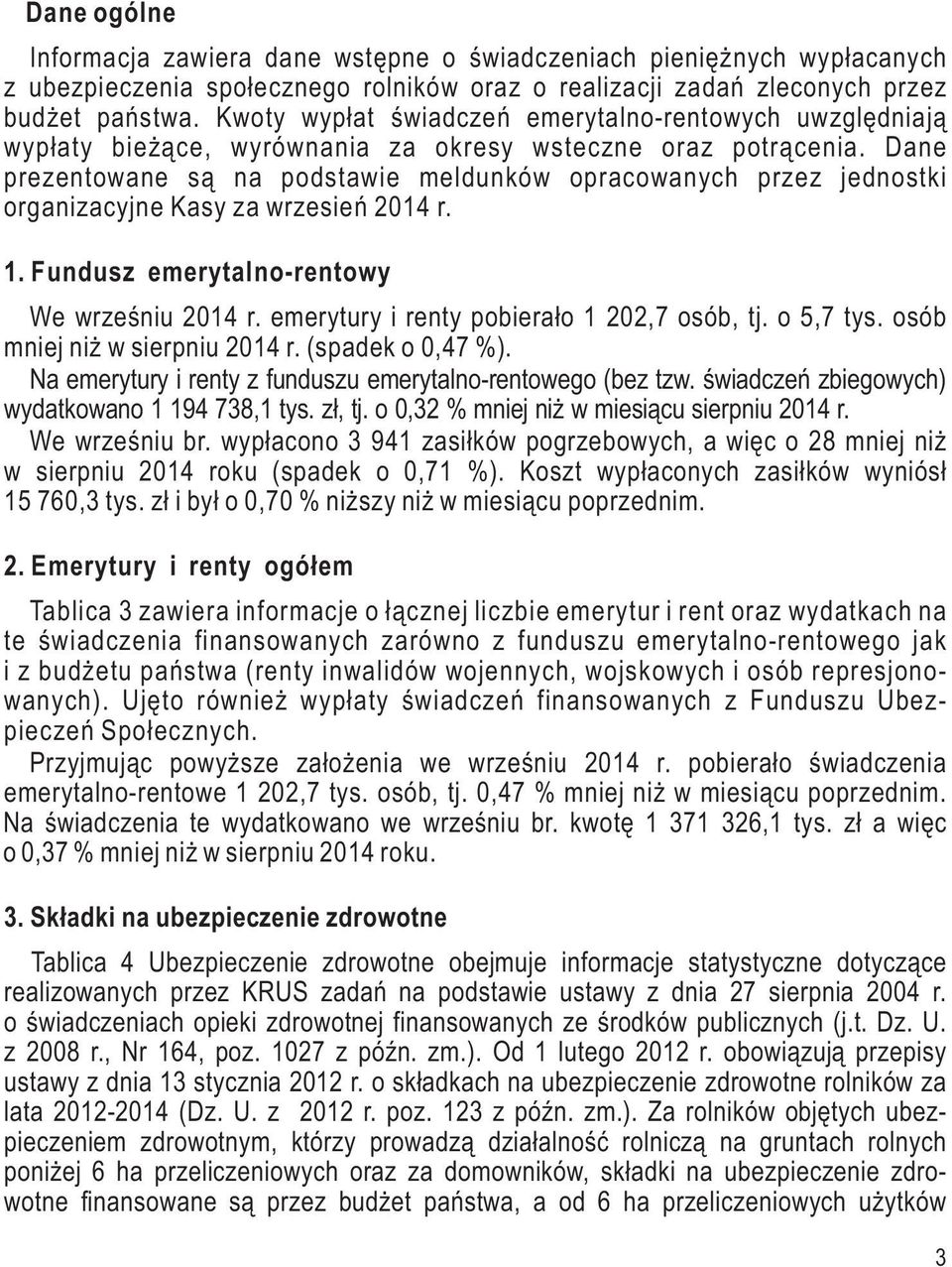 Dane ogólne

Informacja zawiera dane wstępne o świadczeniach pieniężnych wypłacanych z ubezpieczenia społecznego rolników oraz o realizacji zadań zleconych przez budżet państwa. Kwoty wypłat świadczeń emerytalno-rentowych uwzględniają wypłaty bieżące, wyrównania za okresy wsteczne oraz potrącenia. Dane prezentowane są na podstawie meldunków opracowanych przez jednostki organizacyjne Kasy za wrzesień 2014 r.

1. Fundusz emerytalno-rentowy

We wrześniu 2014 r. emerytury i renty pobierało 1 202,7 osób, tj. o 5,7 tys. osób mniej niż w sierpniu 2014 r. (spadek o 0,47 %).
Na emerytury i renty z funduszu emerytalno-rentowego (bez tzw. świadczeń zbiegowych) wydatkowano 1 194 738,1 tys. zł, tj. o 0,32 % mniej niż w miesiącu sierpniu 2014 r.
We wrześniu br. wypłacono 3 941 zasiłków pogrzebowych, a więc o 28 mniej niż w sierpniu 2014 roku (spadek o 0,71 %). Koszt wypłaconych zasiłków wyniósł 15 760,3 tys. zł i był o 0,70 % niższy niż w miesiącu poprzednim.

2. Emerytury i renty ogółem

Tablica 3 zawiera informacje o łącznej liczbie emerytur i rent oraz wydatkach na te świadczenia finansowanych zarówno z funduszu emerytalno-rentowego jak i z budżetu państwa (renty inwalidów wojennych, wojskowych i osób represjonowanych). Ujęto również wypłaty świadczeń finansowanych z Funduszu Ubezpieczeń Społecznych.
Przyjmując powyższe założenia we wrześniu 2014 r. pobierało świadczenia emerytalno-rentowe 1 202,7 tys. osób, tj. 0,47 % mniej niż w miesiącu poprzednim. Na świadczenia te wydatkowano we wrześniu br. kwotę 1 371 326,1 tys. zł a więc o 0,37 % mniej niż w sierpniu 2014 roku.

3. Składki na ubezpieczenie zdrowotne

Tablica 4 Ubezpieczenie zdrowotne obejmuje informacje statystyczne dotyczące realizowanych przez KRUS zadań na podstawie ustawy z dnia 27 sierpnia 2004 r. o świadczeniach opieki zdrowotnej finansowanych ze środków publicznych (j.t. Dz. U. z 2008 r., Nr 164, poz. 1027 z późn. zm.). Od 1 lutego 2012 r. obowiązują przepisy ustawy z dnia 13 stycznia 2012 r. o składkach na ubezpieczenie zdrowotne rolników za lata 2012-2014 (Dz. U. z 2012 r. poz. 123 z późn. zm.). Za rolników objętych ubezpieczeniem zdrowotnym, którzy prowadzą działalność rolniczą na gruntach rolnych poniżej 6 ha przeliczeniowych oraz za domowników, składki na ubezpieczenie zdrowotne finansowane są przez budżet państwa, a od 6 ha przeliczeniowych użytków

3